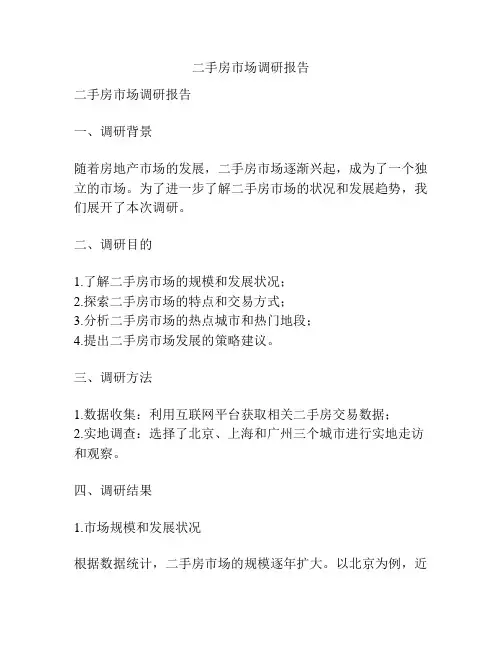 二手房市场调研报告

二手房市场调研报告

一、调研背景

随着房地产市场的发展，二手房市场逐渐兴起，成为了一个独立的市场。为了进一步了解二手房市场的状况和发展趋势，我们展开了本次调研。

二、调研目的

1.了解二手房市场的规模和发展状况；
2.探索二手房市场的特点和交易方式；
3.分析二手房市场的热点城市和热门地段；
4.提出二手房市场发展的策略建议。

三、调研方法

1.数据收集：利用互联网平台获取相关二手房交易数据；
2.实地调查：选择了北京、上海和广州三个城市进行实地走访和观察。

四、调研结果

1.市场规模和发展状况

根据数据统计，二手房市场的规模逐年扩大。以北京为例，近